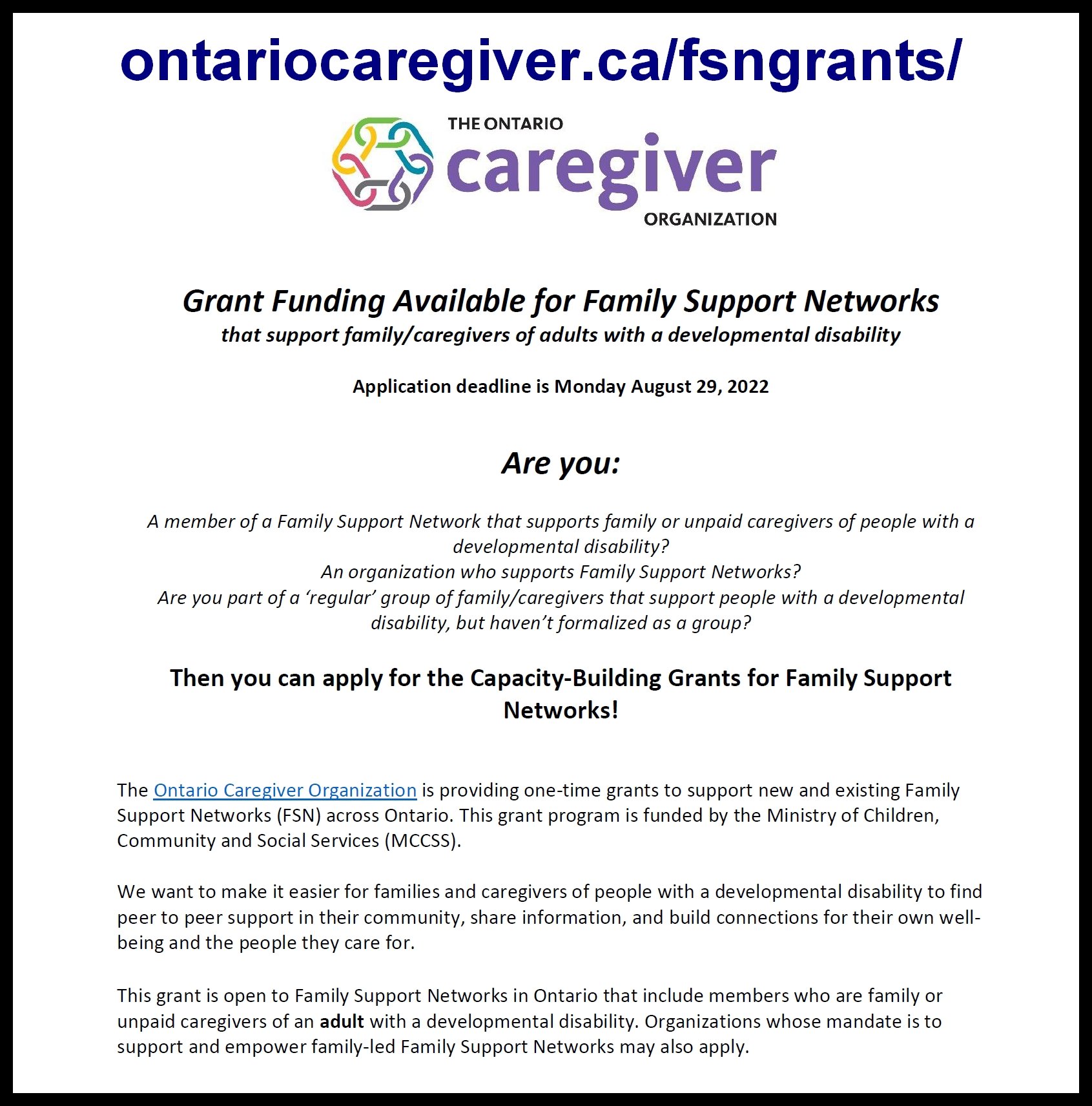 ontariocaregiver.ca/fsngrants/

THE ONTARIO
caregiver
ORGANIZATION

Grant Funding Available for Family Support Networks
that support family/caregivers of adults with a developmental disability

Application deadline is Monday August 29, 2022

Are you:

A member of a Family Support Network that supports family or unpaid caregivers of people with a developmental disability?
An organization who supports Family Support Networks?
Are you part of a 'regular' group of family/caregivers that support people with a developmental disability, but haven't formalized as a group?

Then you can apply for the Capacity-Building Grants for Family Support Networks!

The Ontario Caregiver Organization is providing one-time grants to support new and existing Family Support Networks (FSN) across Ontario. This grant program is funded by the Ministry of Children, Community and Social Services (MCCSS).

We want to make it easier for families and caregivers of people with a developmental disability to find peer to peer support in their community, share information, and build connections for their own well-being and the people they care for.

This grant is open to Family Support Networks in Ontario that include members who are family or unpaid caregivers of an adult with a developmental disability. Organizations whose mandate is to support and empower family-led Family Support Networks may also apply.